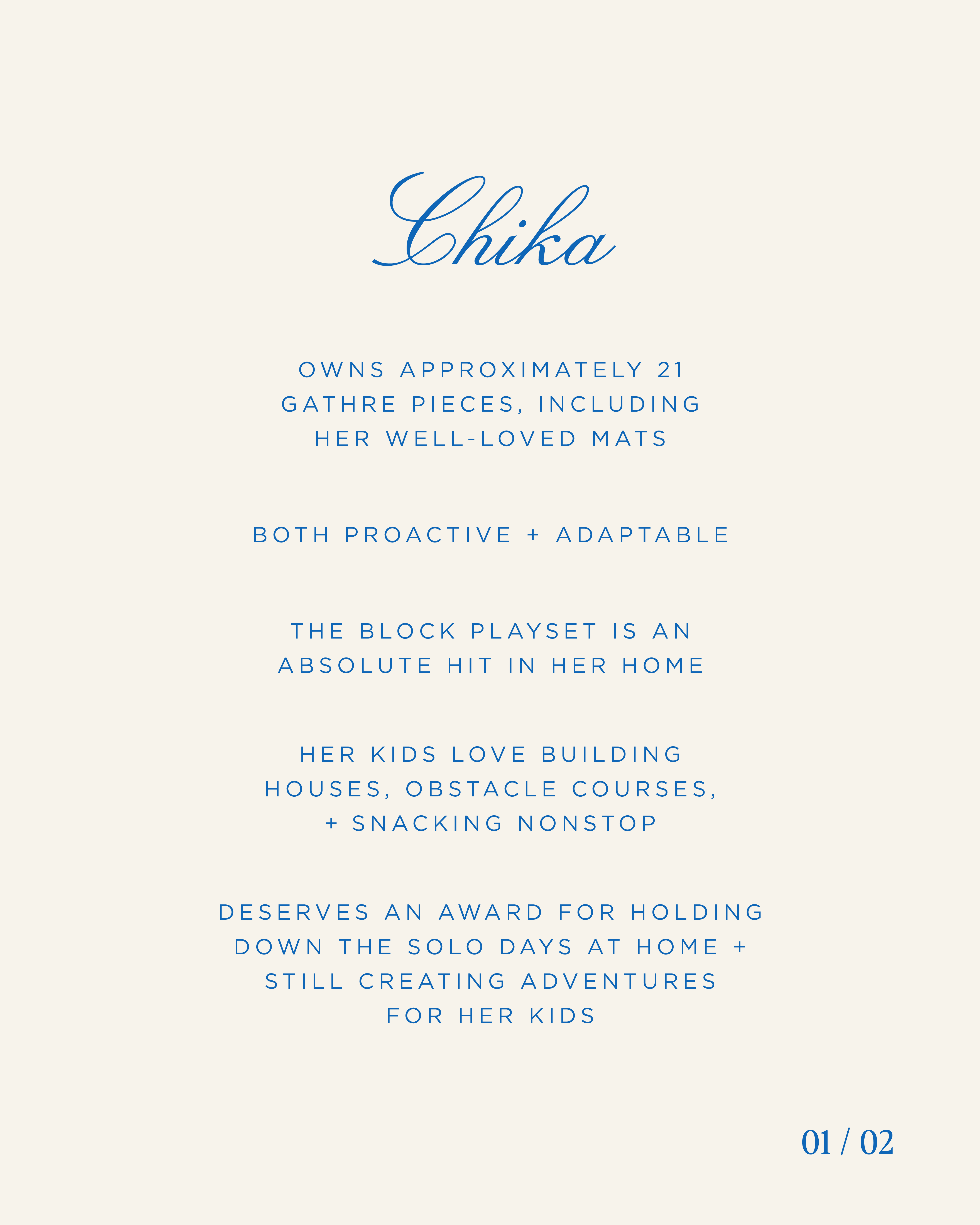 Chika

OWNS APPROXIMATELY 21 GATHRE PIECES, INCLUDING HER WELL-LOVED MATS

BOTH PROACTIVE + ADAPTABLE

THE BLOCK PLAYSET IS AN ABSOLUTE HIT IN HER HOME

HER KIDS LOVE BUILDING HOUSES, OBSTACLE COURSES, + SNACKING NONSTOP

DESERVES AN AWARD FOR HOLDING DOWN THE SOLO DAYS AT HOME + STILL CREATING ADVENTURES FOR HER KIDS

01 / 02